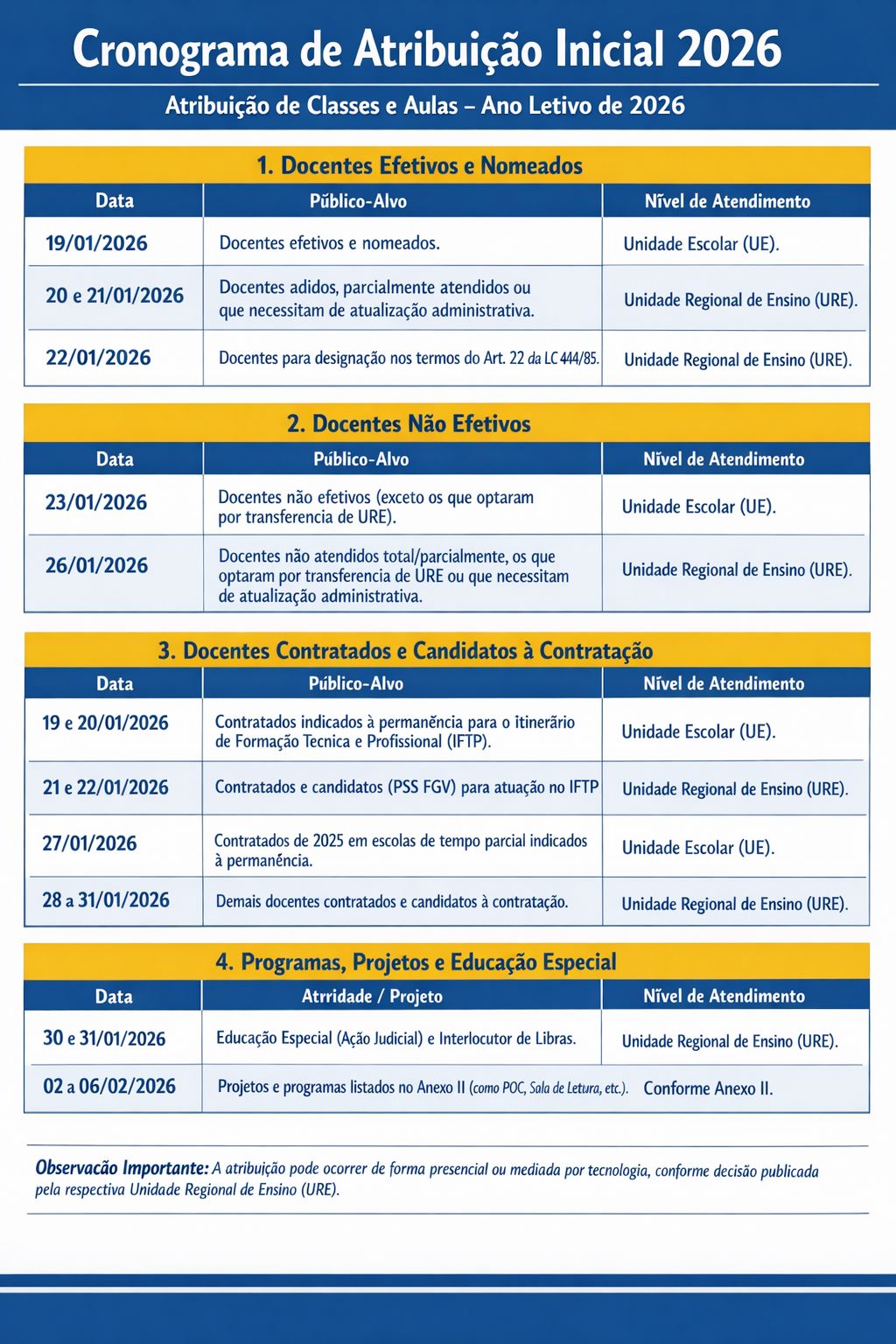 Cronograma de Atribuição Inicial 2026

Atribuição de Classes e Aulas – Ano Letivo de 2026

1. Docentes Efetivos e Nomeados

| Data | Público-Alvo | Nível de Atendimento |
|---|---|---|
| 19/01/2026 | Docentes efetivos e nomeados. | Unidade Escolar (UE). |
| 20 e 21/01/2026 | Docentes adidos, parcialmente atendidos ou que necessitam de atualização administrativa. | Unidade Regional de Ensino (URE). |
| 22/01/2026 | Docentes para designação nos termos do Art. 22 da LC 444/85. | Unidade Regional de Ensino (URE). |

2. Docentes Não Efetivos

| Data | Público-Alvo | Nível de Atendimento |
|---|---|---|
| 23/01/2026 | Docentes não efetivos (exceto os que optaram por transferencia de URE). | Unidade Escolar (UE). |
| 26/01/2026 | Docentes não atendidos total/parcialmente, os que optaram por transferencia de URE ou que necessitam de atualização administrativa. | Unidade Regional de Ensino (URE). |

3. Docentes Contratados e Candidatos à Contratação

| Data | Público-Alvo | Nível de Atendimento |
|---|---|---|
| 19 e 20/01/2026 | Contratados indicados à permanência para o itinerário de Formação Tecnica e Profissional (IFTP). | Unidade Escolar (UE). |
| 21 e 22/01/2026 | Contratados e candidatos (PSS FGV) para atuação no IFTP | Unidade Regional de Ensino (URE). |
| 27/01/2026 | Contratados de 2025 em escolas de tempo parcial indicados à permanência. | Unidade Escolar (UE). |
| 28 a 31/01/2026 | Demais docentes contratados e candidatos à contratação. | Unidade Regional de Ensino (URE). |

4. Programas, Projetos e Educação Especial

| Data | Atrridade / Projeto | Nível de Atendimento |
|---|---|---|
| 30 e 31/01/2026 | Educação Especial (Ação Judicial) e Interlocutor de Libras. | Unidade Regional de Ensino (URE). |
| 02 a 06/02/2026 | Projetos e programas listados no Anexo II (como POC, Sala de Letura, etc.). | Conforme Anexo II. |

Observacão Importante: A atribuição pode ocorrer de forma presencial ou mediada por tecnologia, conforme decisão publicada pela respectiva Unidade Regional de Ensino (URE).